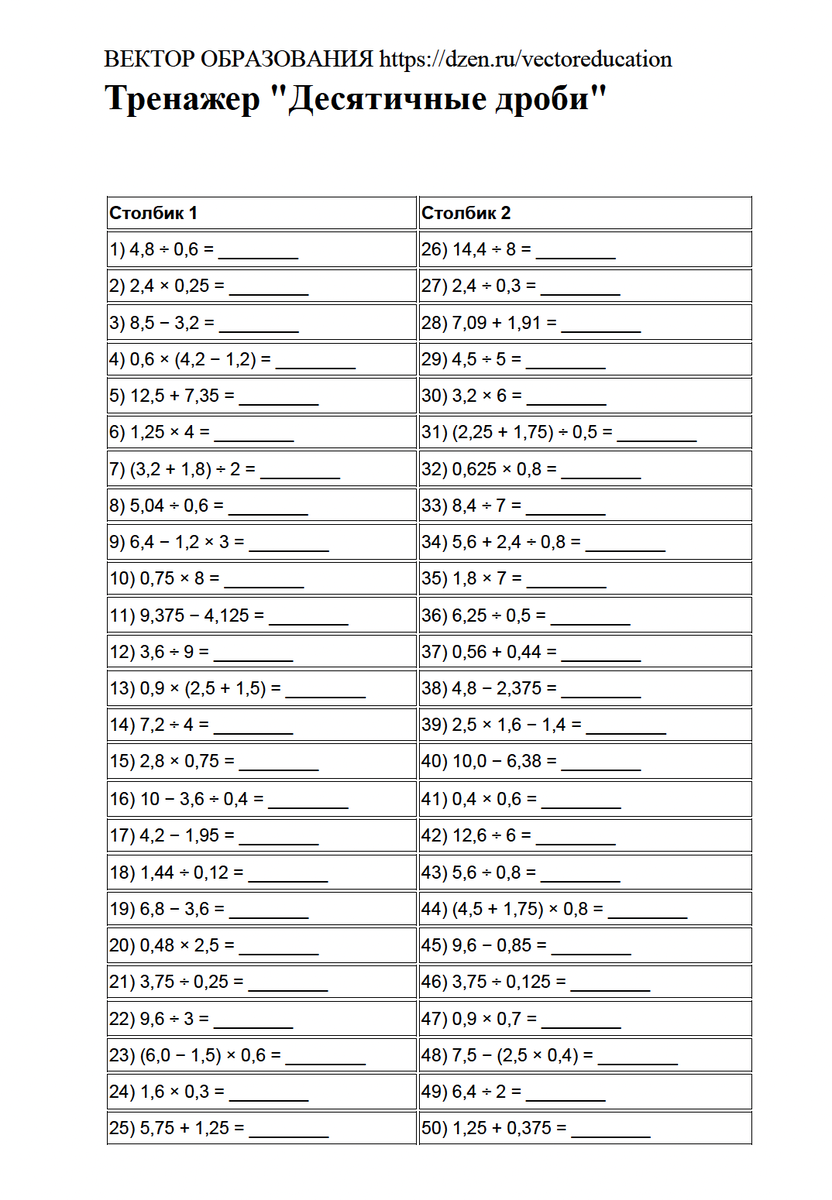 ВЕКТОР ОБРАЗОВАНИЯ https://dzen.ru/vectoreducation

Тренажер "Десятичные дроби"

| Столбик 1 | Столбик 2 |
|---|---|
| 1) $4,8 \div 0,6 =$ ________ | 26) $14,4 \div 8 =$ ________ |
| 2) $2,4 \times 0,25 =$ ________ | 27) $2,4 \div 0,3 =$ ________ |
| 3) $8,5 - 3,2 =$ ________ | 28) $7,09 + 1,91 =$ ________ |
| 4) $0,6 \times (4,2 - 1,2) =$ ________ | 29) $4,5 \div 5 =$ ________ |
| 5) $12,5 + 7,35 =$ ________ | 30) $3,2 \times 6 =$ ________ |
| 6) $1,25 \times 4 =$ ________ | 31) $(2,25 + 1,75) \div 0,5 =$ ________ |
| 7) $(3,2 + 1,8) \div 2 =$ ________ | 32) $0,625 \times 0,8 =$ ________ |
| 8) $5,04 \div 0,6 =$ ________ | 33) $8,4 \div 7 =$ ________ |
| 9) $6,4 - 1,2 \times 3 =$ ________ | 34) $5,6 + 2,4 \div 0,8 =$ ________ |
| 10) $0,75 \times 8 =$ ________ | 35) $1,8 \times 7 =$ ________ |
| 11) $9,375 - 4,125 =$ ________ | 36) $6,25 \div 0,5 =$ ________ |
| 12) $3,6 \div 9 =$ ________ | 37) $0,56 + 0,44 =$ ________ |
| 13) $0,9 \times (2,5 + 1,5) =$ ________ | 38) $4,8 - 2,375 =$ ________ |
| 14) $7,2 \div 4 =$ ________ | 39) $2,5 \times 1,6 - 1,4 =$ ________ |
| 15) $2,8 \times 0,75 =$ ________ | 40) $10,0 - 6,38 =$ ________ |
| 16) $10 - 3,6 \div 0,4 =$ ________ | 41) $0,4 \times 0,6 =$ ________ |
| 17) $4,2 - 1,95 =$ ________ | 42) $12,6 \div 6 =$ ________ |
| 18) $1,44 \div 0,12 =$ ________ | 43) $5,6 \div 0,8 =$ ________ |
| 19) $6,8 - 3,6 =$ ________ | 44) $(4,5 + 1,75) \times 0,8 =$ ________ |
| 20) $0,48 \times 2,5 =$ ________ | 45) $9,6 - 0,85 =$ ________ |
| 21) $3,75 \div 0,25 =$ ________ | 46) $3,75 \div 0,125 =$ ________ |
| 22) $9,6 \div 3 =$ ________ | 47) $0,9 \times 0,7 =$ ________ |
| 23) $(6,0 - 1,5) \times 0,6 =$ ________ | 48) $7,5 - (2,5 \times 0,4) =$ ________ |
| 24) $1,6 \times 0,3 =$ ________ | 49) $6,4 \div 2 =$ ________ |
| 25) $5,75 + 1,25 =$ ________ | 50) $1,25 + 0,375 =$ ________ |